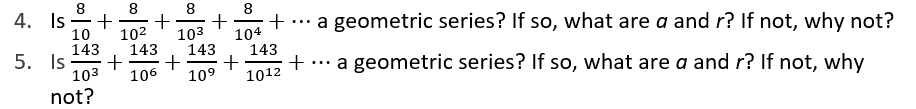 4. Is $\frac{8}{10}+\frac{8}{10^2}+\frac{8}{10^3}+\frac{8}{10^4}+\cdots$ a geometric series? If so, what are $a$ and $r$? If not, why not?

5. Is $\frac{143}{10^3}+\frac{143}{10^6}+\frac{143}{10^9}+\frac{143}{10^{12}}+\cdots$ a geometric series? If so, what are $a$ and $r$? If not, why not?